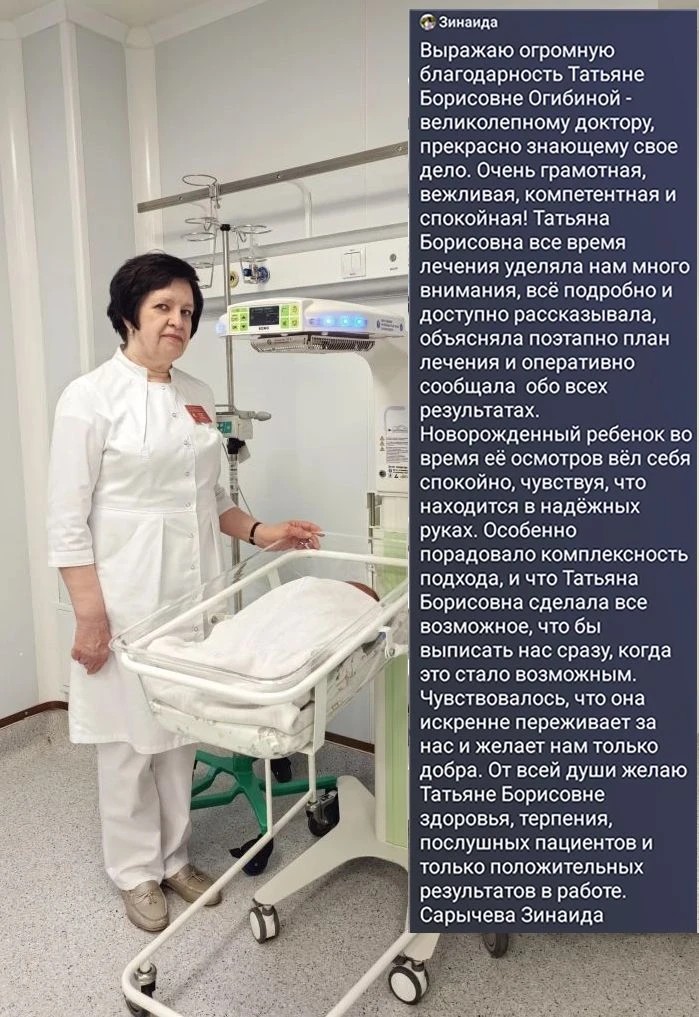 Зинаида

Выражаю огромную благодарность Татьяне Борисовне Огибиной - великолепному доктору, прекрасно знающему свое дело. Очень грамотная, вежливая, компетентная и спокойная! Татьяна Борисовна все время лечения уделяла нам много внимания, всё подробно и доступно рассказывала, объясняла поэтапно план лечения и оперативно сообщала обо всех результатах. Новорожденный ребенок во время её осмотров вёл себя спокойно, чувствуя, что находится в надёжных руках. Особенно порадовало комплексность подхода, и что Татьяна Борисовна сделала все возможное, что бы выписать нас сразу, когда это стало возможным. Чувствовалось, что она искренне переживает за нас и желает нам только добра. От всей души желаю Татьяне Борисовне здоровья, терпения, послушных пациентов и только положительных результатов в работе. Сарычева Зинаида